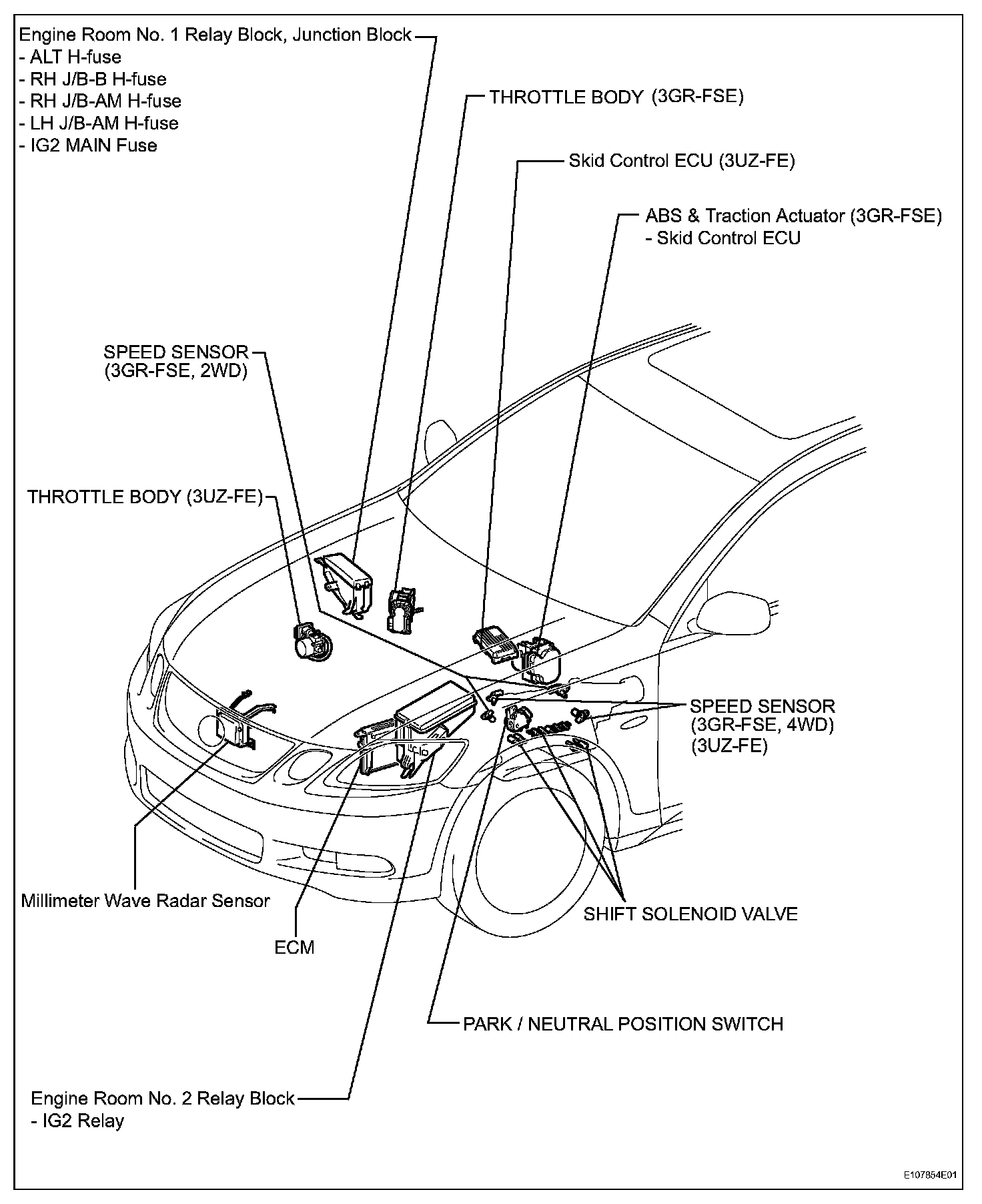 Engine Room No. 1 Relay Block, Junction Block
- ALT H-fuse
- RH J/B-B H-fuse
- RH J/B-AM H-fuse
- LH J/B-AM H-fuse
- IG2 MAIN Fuse

THROTTLE BODY (3GR-FSE)

Skid Control ECU (3UZ-FE)

ABS & Traction Actuator (3GR-FSE)
- Skid Control ECU

SPEED SENSOR
(3GR-FSE, 2WD)

THROTTLE BODY (3UZ-FE)

SPEED SENSOR
(3GR-FSE, 4WD)
(3UZ-FE)

Millimeter Wave Radar Sensor

SHIFT SOLENOID VALVE

ECM

PARK / NEUTRAL POSITION SWITCH

Engine Room No. 2 Relay Block
- IG2 Relay

E107854E01